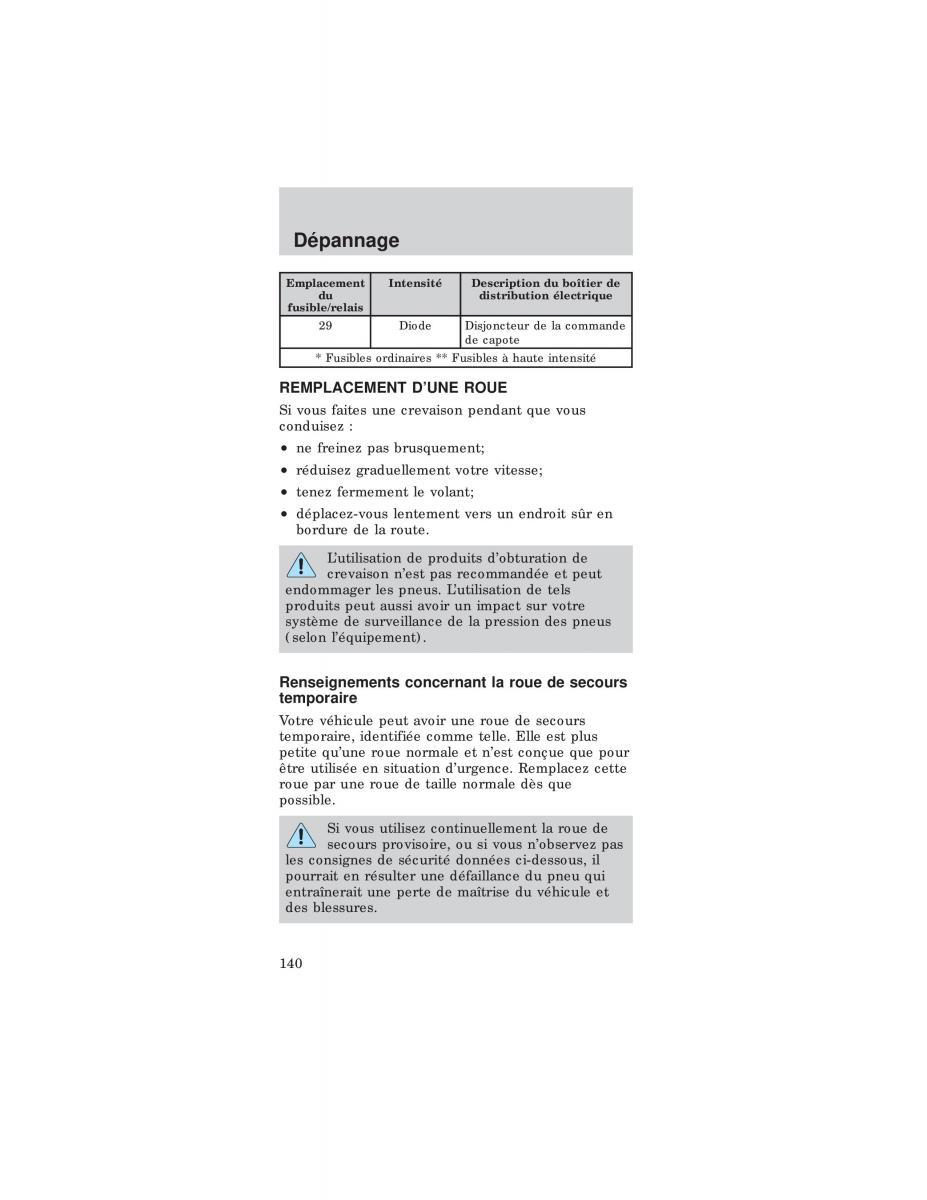 Dépannage

| Emplacement du fusible/relais | Intensité | Description du boîtier de distribution électrique |
|---|---|---|
| 29 | Diode | Disjoncteur de la commande de capote |
| * Fusibles ordinaires ** Fusibles à haute intensité | | |

REMPLACEMENT D'UNE ROUE

Si vous faites une crevaison pendant que vous conduisez :

• ne freinez pas brusquement;
• réduisez graduellement votre vitesse;
• tenez fermement le volant;
• déplacez-vous lentement vers un endroit sûr en bordure de la route.

L'utilisation de produits d'obturation de crevaison n'est pas recommandée et peut endommager les pneus. L'utilisation de tels produits peut aussi avoir un impact sur votre système de surveillance de la pression des pneus (selon l'équipement).

Renseignements concernant la roue de secours temporaire

Votre véhicule peut avoir une roue de secours temporaire, identifiée comme telle. Elle est plus petite qu'une roue normale et n'est conçue que pour être utilisée en situation d'urgence. Remplacez cette roue par une roue de taille normale dès que possible.

Si vous utilisez continuellement la roue de secours provisoire, ou si vous n'observez pas les consignes de sécurité données ci-dessous, il pourrait en résulter une défaillance du pneu qui entraînerait une perte de maîtrise du véhicule et des blessures.

140